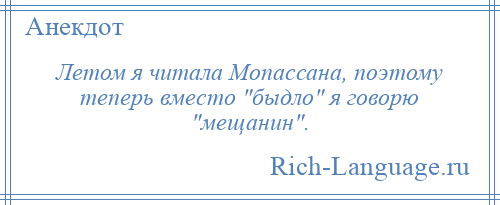 Анекдот

Летом я читала Мопассана, поэтому теперь вместо "быдло" я говорю "мещанин".

Rich-Language.ru